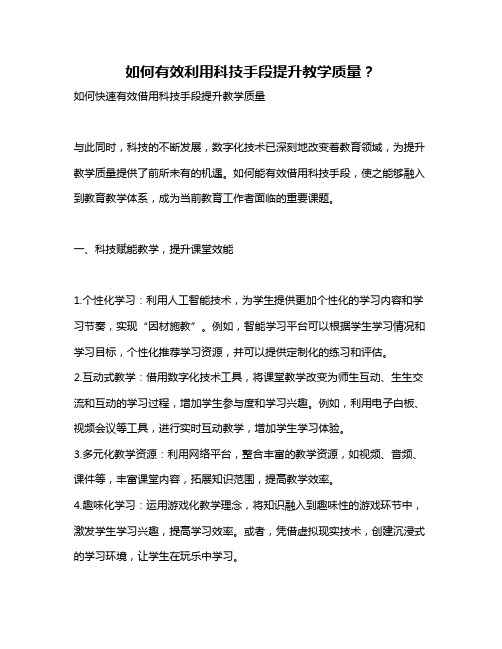 如何有效利用科技手段提升教学质量？

如何快速有效借用科技手段提升教学质量

与此同时，科技的不断发展，数字化技术已深刻地改变着教育领域，为提升教学质量提供了前所未有的机遇。如何能有效借用科技手段，使之能够融入到教育教学体系，成为当前教育工作者面临的重要课题。

一、科技赋能教学，提升课堂效能

1.个性化学习：利用人工智能技术，为学生提供更加个性化的学习内容和学习节奏，实现“因材施教”。例如，智能学习平台可以根据学生学习情况和学习目标，个性化推荐学习资源，并可以提供定制化的练习和评估。
2.互动式教学：借用数字化技术工具，将课堂教学改变为师生互动、生生交流和互动的学习过程，增加学生参与度和学习兴趣。例如，利用电子白板、视频会议等工具，进行实时互动教学，增加学生学习体验。
3.多元化教学资源：利用网络平台，整合丰富的教学资源，如视频、音频、课件等，丰富课堂内容，拓展知识范围，提高教学效率。
4.趣味化学习：运用游戏化教学理念，将知识融入到趣味性的游戏环节中，激发学生学习兴趣，提高学习效率。或者，凭借虚拟现实技术，创建沉浸式的学习环境，让学生在玩乐中学习。